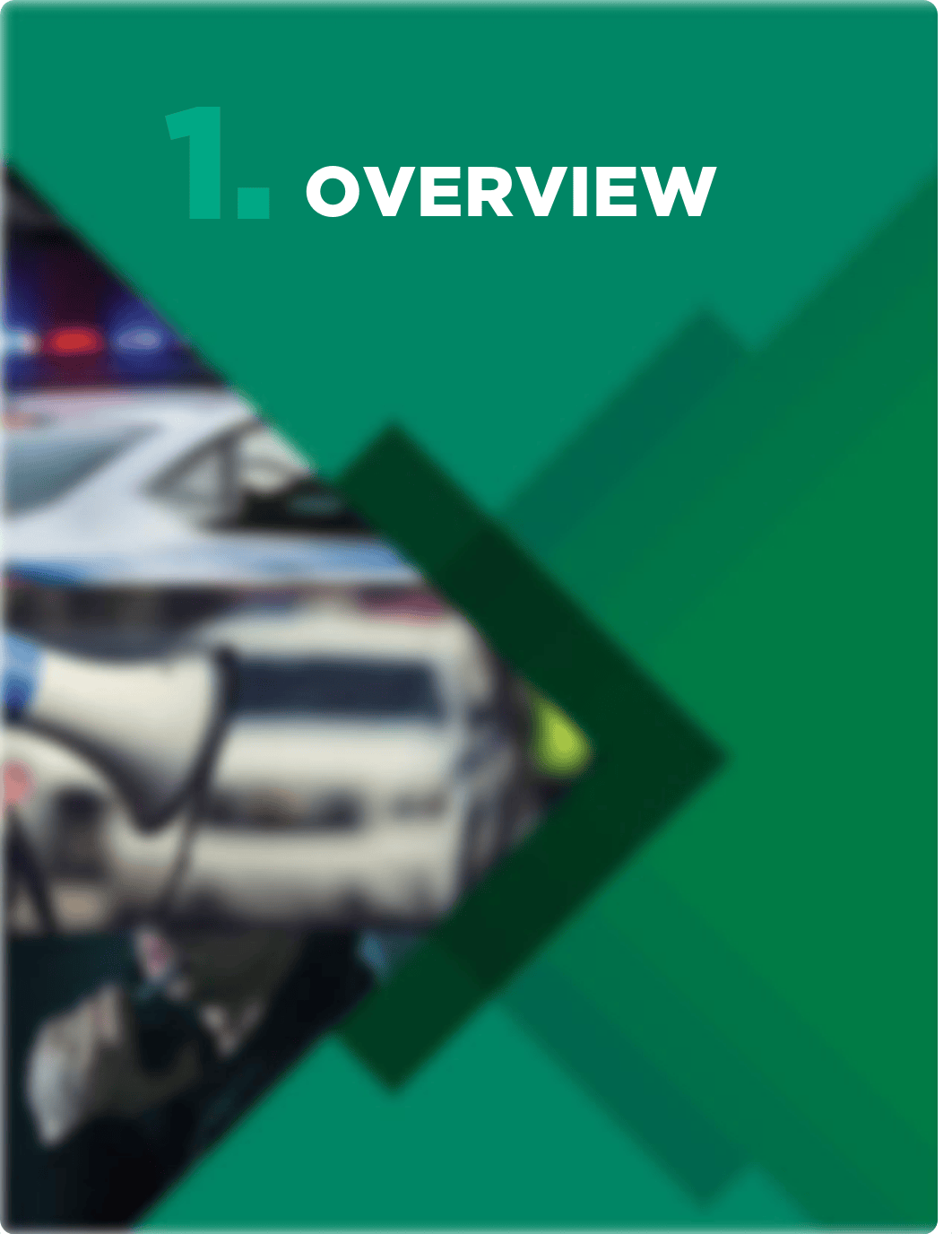 1. OVERVIEW